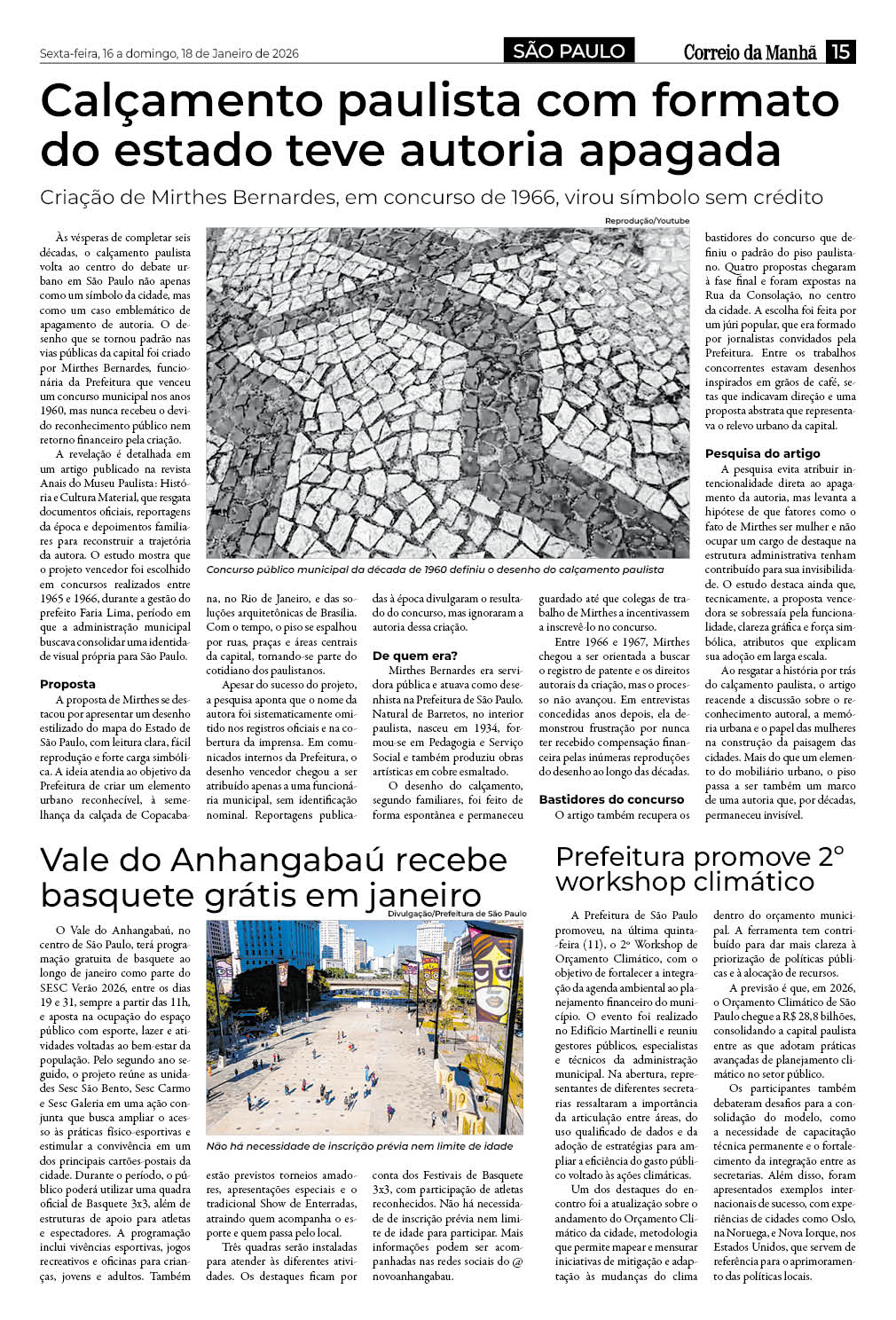 Sexta-feira, 16 a domingo, 18 de Janeiro de 2026

SÃO PAULO

Correio da Manhã 15

Calçamento paulista com formato do estado teve autoria apagada

Criação de Mirthes Bernardes, em concurso de 1966, virou símbolo sem crédito

Reprodução/Youtube

Concurso público municipal da década de 1960 definiu o desenho do calçamento paulista

Às vésperas de completar seis décadas, o calçamento paulista volta ao centro do debate urbano em São Paulo não apenas como um símbolo da cidade, mas como um caso emblemático de apagamento de autoria. O desenho que se tornou padrão nas vias públicas da capital foi criado por Mirthes Bernardes, funcionária da Prefeitura que venceu um concurso municipal nos anos 1960, mas nunca recebeu o devido reconhecimento público nem retorno financeiro pela criação.

A revelação é detalhada em um artigo publicado na revista Anais do Museu Paulista: História e Cultura Material, que resgata documentos oficiais, reportagens da época e depoimentos familiares para reconstruir a trajetória da autora. O estudo mostra que o projeto vencedor foi escolhido em concursos realizados entre 1965 e 1966, durante a gestão do prefeito Faria Lima, período em que a administração municipal buscava consolidar uma identidade visual própria para São Paulo.

Proposta

A proposta de Mirthes se destacou por apresentar um desenho estilizado do mapa do Estado de São Paulo, com leitura clara, fácil reprodução e forte carga simbólica. A ideia atendia ao objetivo da Prefeitura de criar um elemento urbano reconhecível, à semelhança da calçada de Copacabana, no Rio de Janeiro, e das soluções arquitetônicas de Brasília. Com o tempo, o piso se espalhou por ruas, praças e áreas centrais da capital, tornando-se parte do cotidiano dos paulistanos.

Apesar do sucesso do projeto, a pesquisa aponta que o nome da autora foi sistematicamente omitido nos registros oficiais e na cobertura da imprensa. Em comunicados internos da Prefeitura, o desenho vencedor chegou a ser atribuído apenas a uma funcionária municipal, sem identificação nominal. Reportagens publicadas à época divulgaram o resultado do concurso, mas ignoraram a autoria dessa criação.

De quem era?

Mirthes Bernardes era servidora pública e atuava como desenhista na Prefeitura de São Paulo. Natural de Barretos, no interior paulista, nasceu em 1934, formou-se em Pedagogia e Serviço Social e também produziu obras artísticas em cobre esmaltado.

O desenho do calçamento, segundo familiares, foi feito de forma espontânea e permaneceu guardado até que colegas de trabalho de Mirthes a incentivassem a inscrevê-lo no concurso.

Entre 1966 e 1967, Mirthes chegou a ser orientada a buscar o registro de patente e os direitos autorais da criação, mas o processo não avançou. Em entrevistas concedidas anos depois, ela demonstrou frustração por nunca ter recebido compensação financeira pelas inúmeras reproduções do desenho ao longo das décadas.

Bastidores do concurso

O artigo também recupera os bastidores do concurso que definiu o padrão do piso paulistano. Quatro propostas chegaram à fase final e foram expostas na Rua da Consolação, no centro da cidade. A escolha foi feita por um júri popular, que era formado por jornalistas convidados pela Prefeitura. Entre os trabalhos concorrentes estavam desenhos inspirados em grãos de café, setas que indicavam direção e uma proposta abstrata que representava o relevo urbano da capital.

Pesquisa do artigo

A pesquisa evita atribuir intencionalidade direta ao apagamento da autoria, mas levanta a hipótese de que fatores como o fato de Mirthes ser mulher e não ocupar um cargo de destaque na estrutura administrativa tenham contribuído para sua invisibilidade. O estudo destaca ainda que, tecnicamente, a proposta vencedora se sobressaía pela funcionalidade, clareza gráfica e força simbólica, atributos que explicam sua adoção em larga escala.

Ao resgatar a história por trás do calçamento paulista, o artigo reacende a discussão sobre o reconhecimento autoral, a memória urbana e o papel das mulheres na construção da paisagem das cidades. Mais do que um elemento do mobiliário urbano, o piso passa a ser também um marco de uma autoria que, por décadas, permaneceu invisível.

Vale do Anhangabaú recebe basquete grátis em janeiro

Divulgação/Prefeitura de São Paulo

Não há necessidade de inscrição prévia nem limite de idade

O Vale do Anhangabaú, no centro de São Paulo, terá programação gratuita de basquete ao longo de janeiro como parte do SESC Verão 2026, entre os dias 19 e 31, sempre a partir das 11h, e aposta na ocupação do espaço público com esporte, lazer e atividades voltadas ao bem-estar da população. Pelo segundo ano seguido, o projeto reúne as unidades Sesc São Bento, Sesc Carmo e Sesc Galeria em uma ação conjunta que busca ampliar o acesso às práticas físico-esportivas e estimular a convivência em um dos principais cartões-postais da cidade. Durante o período, o público poderá utilizar uma quadra oficial de Basquete 3x3, além de estruturas de apoio para atletas e espectadores. A programação inclui vivências esportivas, jogos recreativos e oficinas para crianças, jovens e adultos. Também estão previstos torneios amadores, apresentações especiais e o tradicional Show de Enterradas, atraindo quem acompanha o esporte e quem passa pelo local.

Três quadras serão instaladas para atender às diferentes atividades. Os destaques ficam por conta dos Festivais de Basquete 3x3, com participação de atletas reconhecidos. Não há necessidade de inscrição prévia nem limite de idade para participar. Mais informações podem ser acompanhadas nas redes sociais do @novoanhangabau.

Prefeitura promove 2º workshop climático

A Prefeitura de São Paulo promoveu, na última quinta-feira (11), o 2º Workshop de Orçamento Climático, com o objetivo de fortalecer a integração da agenda ambiental ao planejamento financeiro do município. O evento foi realizado no Edifício Martinelli e reuniu gestores públicos, especialistas e técnicos da administração municipal. Na abertura, representantes de diferentes secretarias ressaltaram a importância da articulação entre áreas, do uso qualificado de dados e da adoção de estratégias para ampliar a eficiência do gasto público voltado às ações climáticas.

Um dos destaques do encontro foi a atualização sobre o andamento do Orçamento Climático da cidade, metodologia que permite mapear e mensurar iniciativas de mitigação e adaptação às mudanças do clima dentro do orçamento municipal. A ferramenta tem contribuído para dar mais clareza à priorização de políticas públicas e à alocação de recursos.

A previsão é que, em 2026, o Orçamento Climático de São Paulo chegue a R$ 28,8 bilhões, consolidando a capital paulista entre as que adotam práticas avançadas de planejamento climático no setor público.

Os participantes também debateram desafios para a consolidação do modelo, como a necessidade de capacitação técnica permanente e o fortalecimento da integração entre as secretarias. Além disso, foram apresentados exemplos internacionais de sucesso, com experiências de cidades como Oslo, na Noruega, e Nova Iorque, nos Estados Unidos, que servem de referência para o aprimoramento das políticas locais.